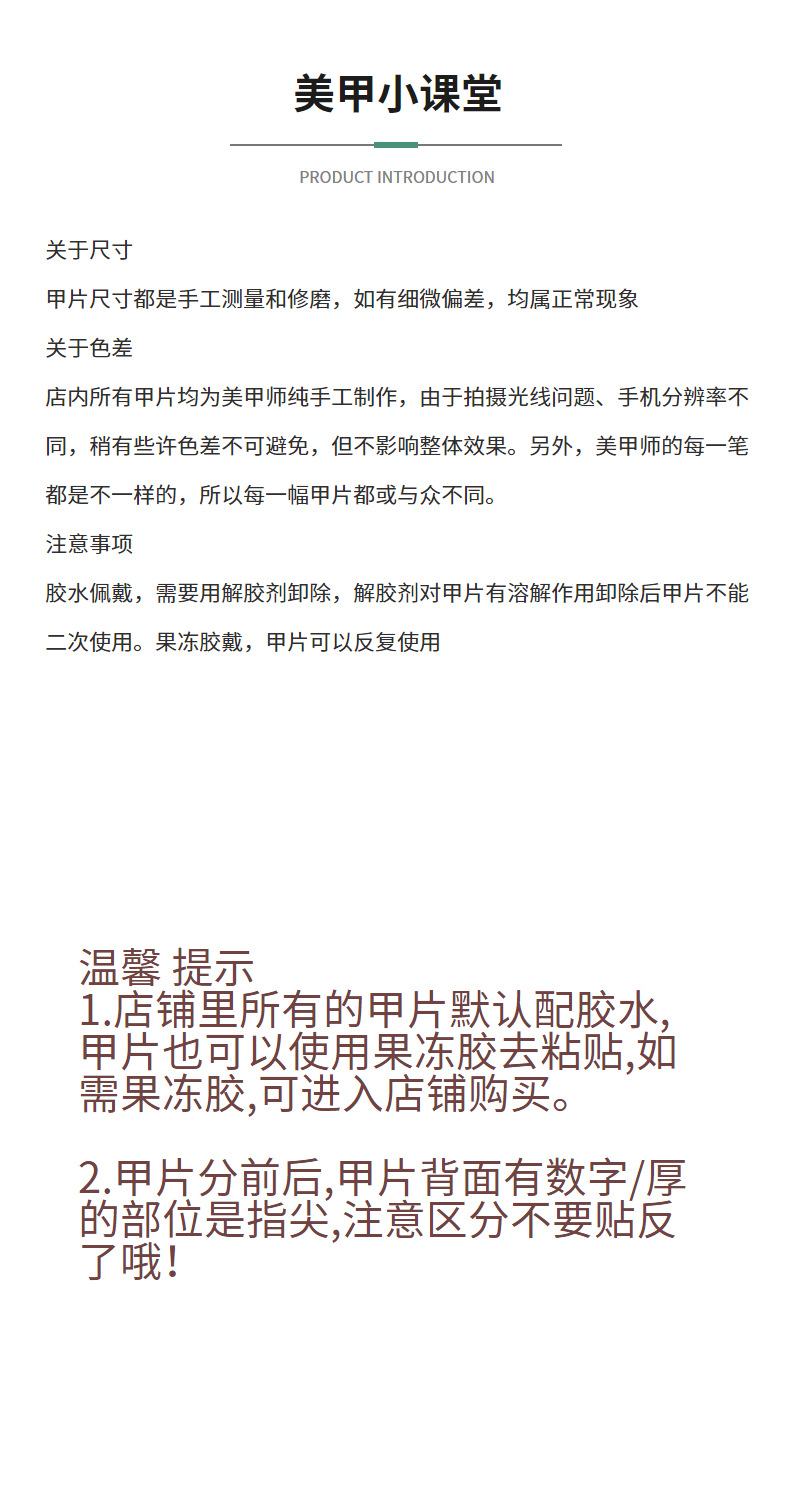 美甲小课堂

PRODUCT INTRODUCTION

关于尺寸

甲片尺寸都是手工测量和修磨，如有细微偏差，均属正常现象

关于色差

店内所有甲片均为美甲师纯手工制作，由于拍摄光线问题、手机分辨率不同，稍有些许色差不可避免，但不影响整体效果。另外，美甲师的每一笔都是不一样的，所以每一幅甲片都或与众不同。

注意事项

胶水佩戴，需要用解胶剂卸除，解胶剂对甲片有溶解作用卸除后甲片不能二次使用。果冻胶戴，甲片可以反复使用

温馨 提示
1.店铺里所有的甲片默认配胶水,甲片也可以使用果冻胶去粘贴,如需果冻胶,可进入店铺购买。

2.甲片分前后,甲片背面有数字/厚的部位是指尖,注意区分不要贴反了哦!